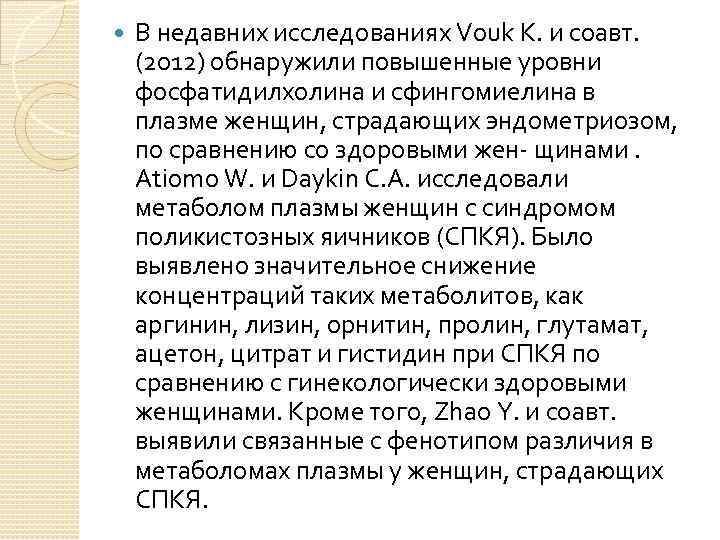 В недавних исследованиях Vouk K. и соавт. (2012) обнаружили повышенные уровни фосфатидилхолина и сфингомиелина в плазме женщин, страдающих эндометриозом, по сравнению со здоровыми жен- щинами . Atiomo W. и Daykin C.A. исследовали метаболом плазмы женщин с синдромом поликистозных яичников (СПКЯ). Было выявлено значительное снижение концентраций таких метаболитов, как аргинин, лизин, орнитин, пролин, глутамат, ацетон, цитрат и гистидин при СПКЯ по сравнению с гинекологически здоровыми женщинами. Кроме того, Zhao Y. и соавт. выявили связанные с фенотипом различия в метаболомах плазмы у женщин, страдающих СПКЯ.